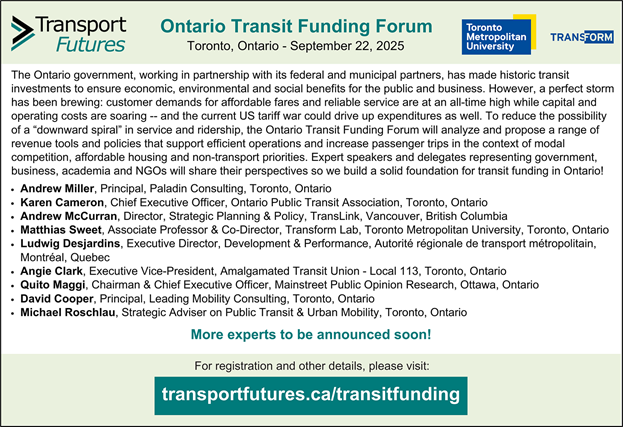 Transport Futures

Ontario Transit Funding Forum
Toronto, Ontario - September 22, 2025

Toronto Metropolitan University

TRANSFORM

The Ontario government, working in partnership with its federal and municipal partners, has made historic transit investments to ensure economic, environmental and social benefits for the public and business. However, a perfect storm has been brewing: customer demands for affordable fares and reliable service are at an all-time high while capital and operating costs are soaring -- and the current US tariff war could drive up expenditures as well. To reduce the possibility of a "downward spiral" in service and ridership, the Ontario Transit Funding Forum will analyze and propose a range of revenue tools and policies that support efficient operations and increase passenger trips in the context of modal competition, affordable housing and non-transport priorities. Expert speakers and delegates representing government, business, academia and NGOs will share their perspectives so we build a solid foundation for transit funding in Ontario!

• Andrew Miller, Principal, Paladin Consulting, Toronto, Ontario
• Karen Cameron, Chief Executive Officer, Ontario Public Transit Association, Toronto, Ontario
• Andrew McCurran, Director, Strategic Planning & Policy, TransLink, Vancouver, British Columbia
• Matthias Sweet, Associate Professor & Co-Director, Transform Lab, Toronto Metropolitan University, Toronto, Ontario
• Ludwig Desjardins, Executive Director, Development & Performance, Autorité régionale de transport métropolitain, Montréal, Quebec
• Angie Clark, Executive Vice-President, Amalgamated Transit Union - Local 113, Toronto, Ontario
• Quito Maggi, Chairman & Chief Executive Officer, Mainstreet Public Opinion Research, Ottawa, Ontario
• David Cooper, Principal, Leading Mobility Consulting, Toronto, Ontario
• Michael Roschlau, Strategic Adviser on Public Transit & Urban Mobility, Toronto, Ontario

More experts to be announced soon!

For registration and other details, please visit:

transportfutures.ca/transitfunding